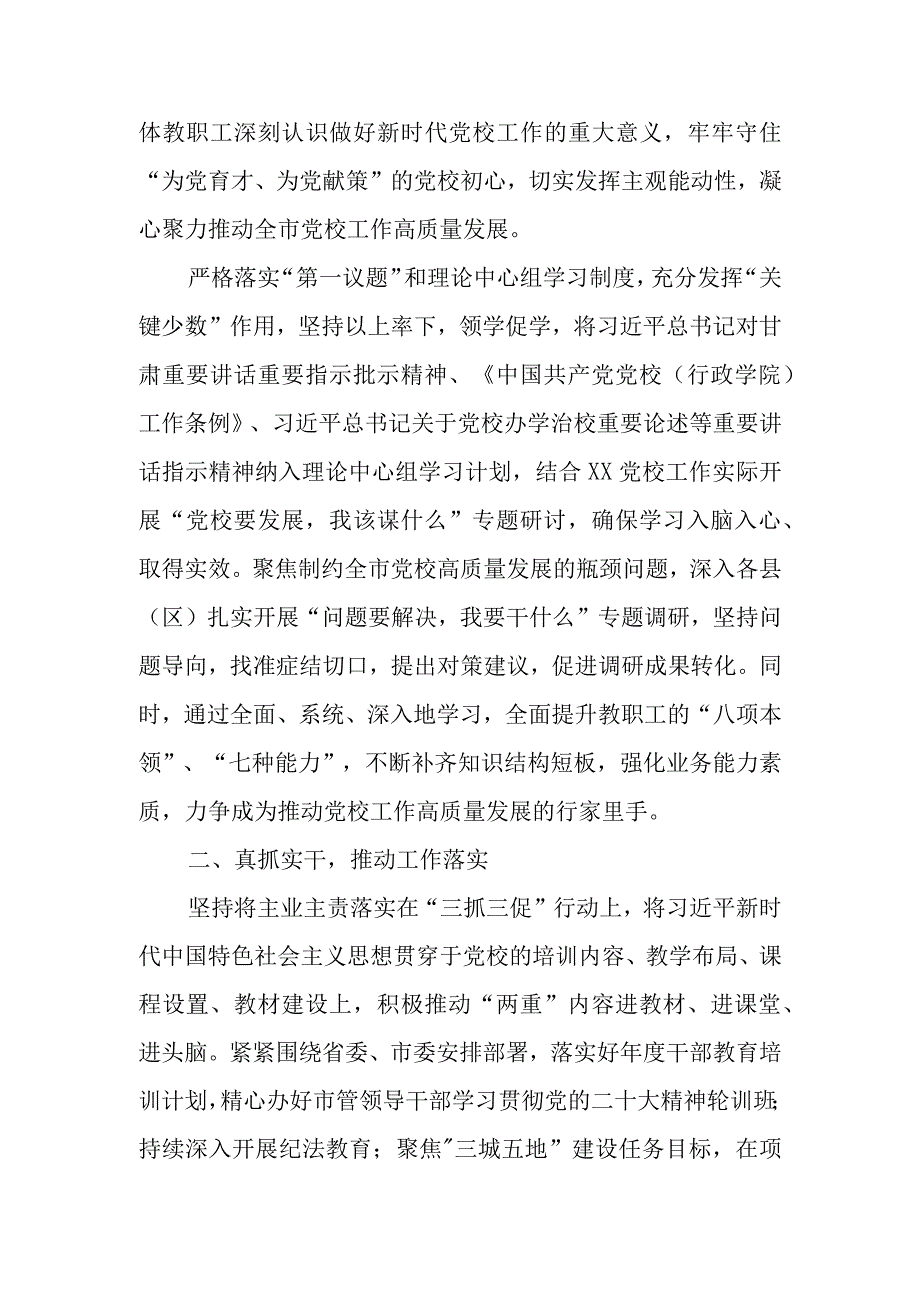 体教职工深刻认识做好新时代党校工作的重大意义，牢牢守住“为党育才、为党献策”的党校初心，切实发挥主观能动性，凝心聚力推动全市党校工作高质量发展。

严格落实“第一议题”和理论中心组学习制度，充分发挥“关键少数”作用，坚持以上率下，领学促学，将习近平总书记对甘肃重要讲话重要指示批示精神、《中国共产党党校（行政学院）工作条例》、习近平总书记关于党校办学治校重要论述等重要讲话指示精神纳入理论中心组学习计划，结合XX党校工作实际开展“党校要发展，我该谋什么”专题研讨，确保学习入脑入心、取得实效。聚焦制约全市党校高质量发展的瓶颈问题，深入各县（区）扎实开展“问题要解决，我要干什么”专题调研，坚持问题导向，找准症结切口，提出对策建议，促进调研成果转化。同时，通过全面、系统、深入地学习，全面提升教职工的“八项本领”、“七种能力”，不断补齐知识结构短板，强化业务能力素质，力争成为推动党校工作高质量发展的行家里手。

二、真抓实干，推动工作落实

坚持将主业主责落实在“三抓三促”行动上，将习近平新时代中国特色社会主义思想贯穿于党校的培训内容、教学布局、课程设置、教材建设上，积极推动“两重”内容进教材、进课堂、进头脑。紧紧围绕省委、市委安排部署，落实好年度干部教育培训计划，精心办好市管领导干部学习贯彻党的二十大精神轮训班；持续深入开展纪法教育；聚焦"三城五地”建设任务目标，在项